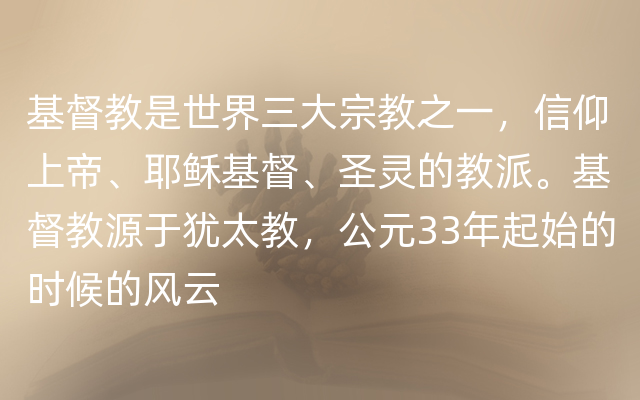 基督教是世界三大宗教之一，信仰上帝、耶稣基督、圣灵的教派。基督教源于犹太教，公元33年起始的时候的风云